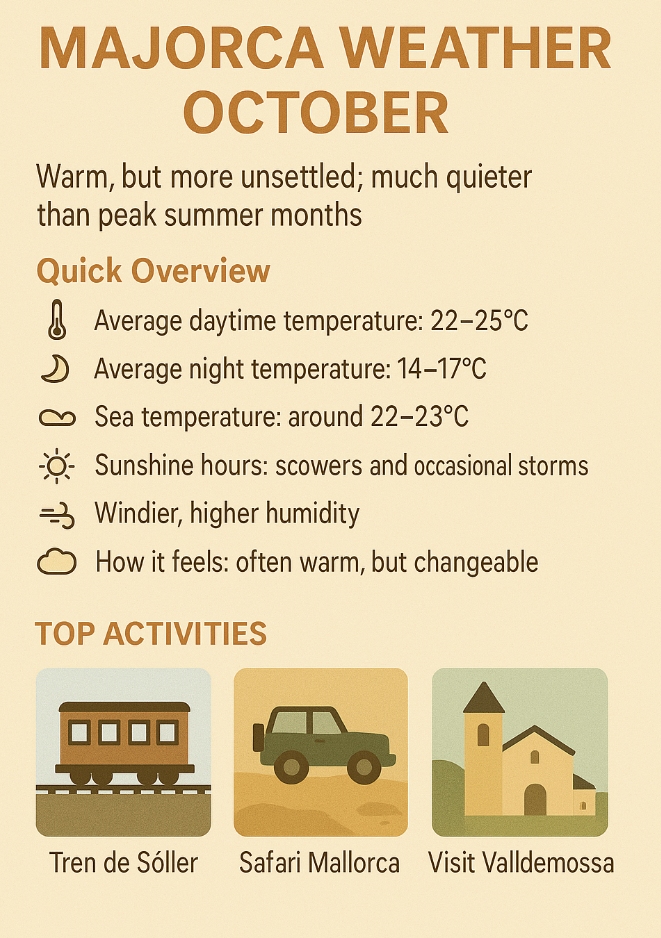 MAJORCA WEATHER OCTOBER

Warm, but more unsettled; much quieter than peak summer months

Quick Overview

Average daytime temperature: 22–25°C

Average night temperature: 14–17°C

Sea temperature: around 22–23°C

Sunshine hours: scowers and occasional storms

Windier, higher humidity

How it feels: often warm, but changeable

TOP ACTIVITIES

Tren de Sóller

Safari Mallorca

Visit Valldemossa